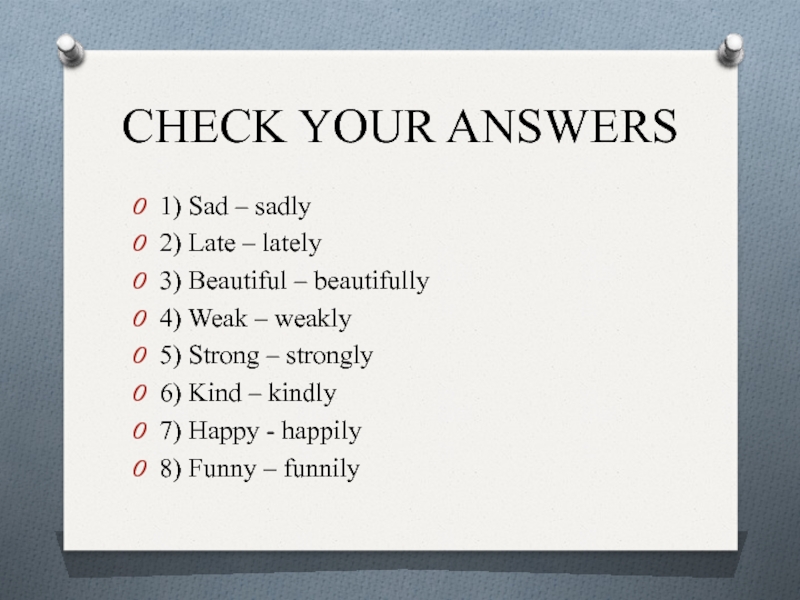 CHECK YOUR ANSWERS

1) Sad – sadly
2) Late – lately
3) Beautiful – beautifully
4) Weak – weakly
5) Strong – strongly
6) Kind – kindly
7) Happy - happily
8) Funny – funnily